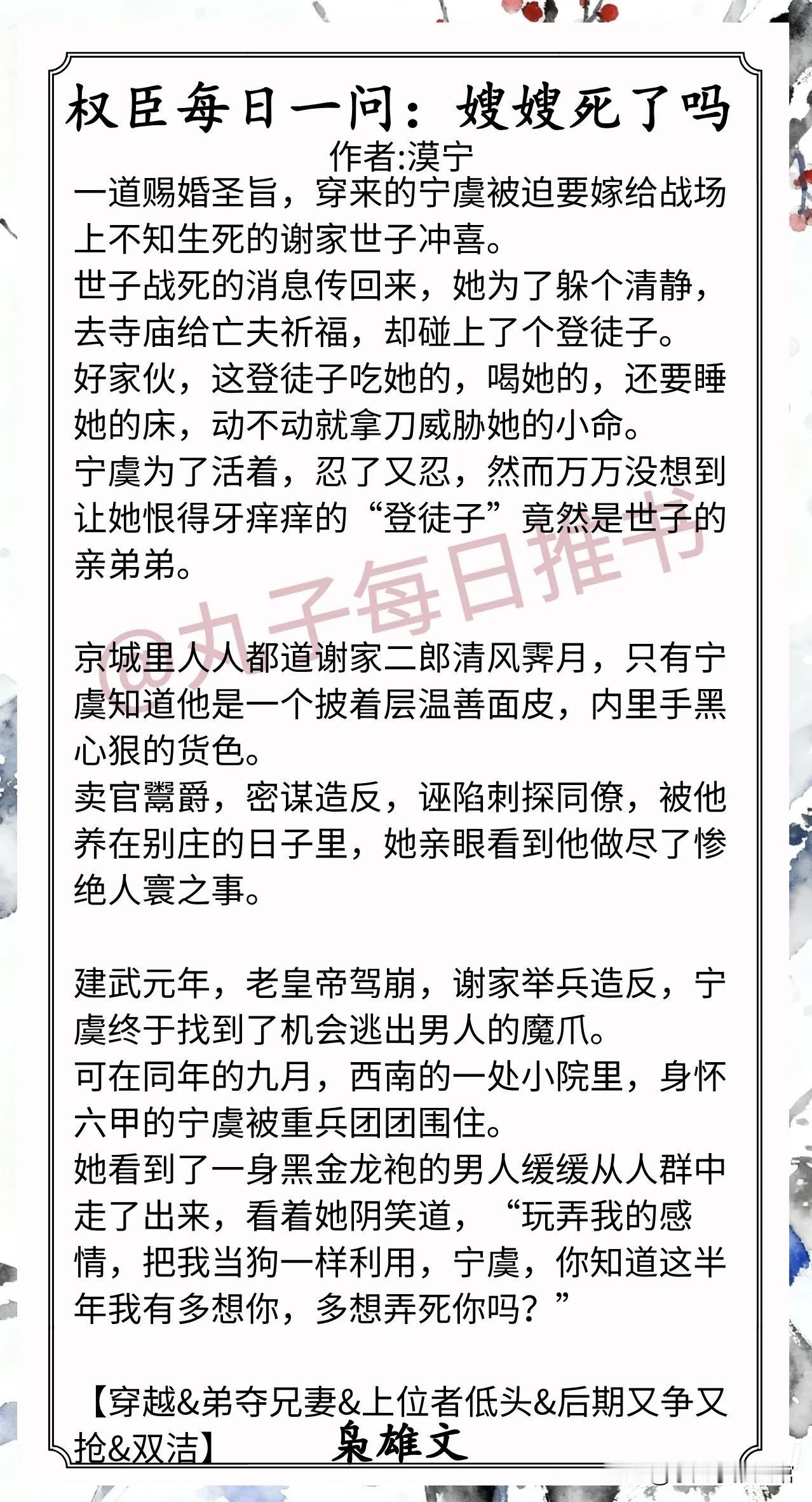 权臣每日一问：嫂嫂死了吗
作者:漠宁

一道赐婚圣旨，穿来的宁虞被迫要嫁给战场上不知生死的谢家世子冲喜。
世子战死的消息传回来，她为了躲个清静，去寺庙给亡夫祈福，却碰上了个登徒子。
好家伙，这登徒子吃她的，喝她的，还要睡她的床，动不动就拿刀威胁她的小命。
宁虞为了活着，忍了又忍，然而万万没想到让她恨得牙痒痒的“登徒子”竟然是世子的亲弟弟。

京城里人人都道谢家二郎清风霁月，只有宁虞知道他是一个披着层温善面皮，内里手黑心狠的货色。
卖官鬻爵，密谋造反，诬陷刺探同僚，被他养在别庄的日子里，她亲眼看到他做尽了惨绝人寰之事。

建武元年，老皇帝驾崩，谢家举兵造反，宁虞终于找到了机会逃出男人的魔爪。
可在同年的九月，西南的一处小院里，身怀六甲的宁虞被重兵团团围住。
她看到了一身黑金龙袍的男人缓缓从人群中走了出来，看着她阴笑道，“玩弄我的感情，把我当狗一样利用，宁虞，你知道这半年我有多想你，多想弄死你吗？”

【穿越&弟夺兄妻&上位者低头&后期又争又抢&双洁】

枭雄文

@丸子每日推书